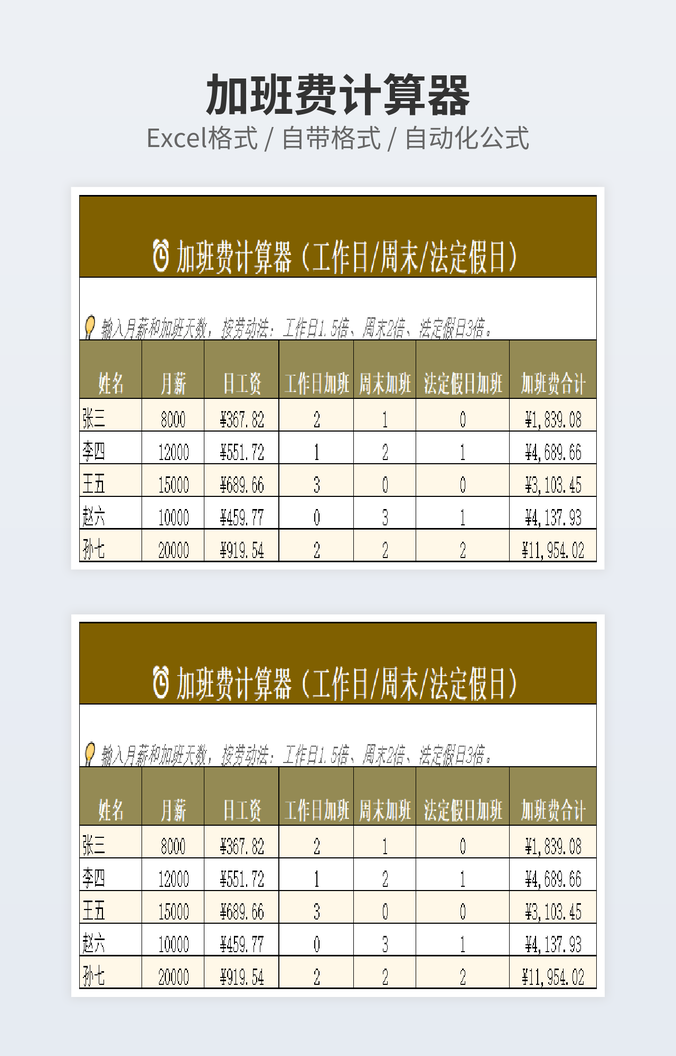 加班费计算器

Excel格式 / 自带格式 / 自动化公式

加班费计算器（工作日/周末/法定假日）

输入月薪和加班天数，按劳动法：工作日1.5倍、周末2倍、法定假日3倍。

| 姓名 | 月薪 | 日工资 | 工作日加班 | 周末加班 | 法定假日加班 | 加班费合计 |
|---|---|---|---|---|---|---|
| 张三 | 8000 | ¥367.82 | 2 | 1 | 0 | ¥1,839.08 |
| 李四 | 12000 | ¥551.72 | 1 | 2 | 1 | ¥4,689.66 |
| 王五 | 15000 | ¥689.66 | 3 | 0 | 0 | ¥3,103.45 |
| 赵六 | 10000 | ¥459.77 | 0 | 3 | 1 | ¥4,137.93 |
| 孙七 | 20000 | ¥919.54 | 2 | 2 | 2 | ¥11,954.02 |

加班费计算器（工作日/周末/法定假日）

输入月薪和加班天数，按劳动法：工作日1.5倍、周末2倍、法定假日3倍。

| 姓名 | 月薪 | 日工资 | 工作日加班 | 周末加班 | 法定假日加班 | 加班费合计 |
|---|---|---|---|---|---|---|
| 张三 | 8000 | ¥367.82 | 2 | 1 | 0 | ¥1,839.08 |
| 李四 | 12000 | ¥551.72 | 1 | 2 | 1 | ¥4,689.66 |
| 王五 | 15000 | ¥689.66 | 3 | 0 | 0 | ¥3,103.45 |
| 赵六 | 10000 | ¥459.77 | 0 | 3 | 1 | ¥4,137.93 |
| 孙七 | 20000 | ¥919.54 | 2 | 2 | 2 | ¥11,954.02 |